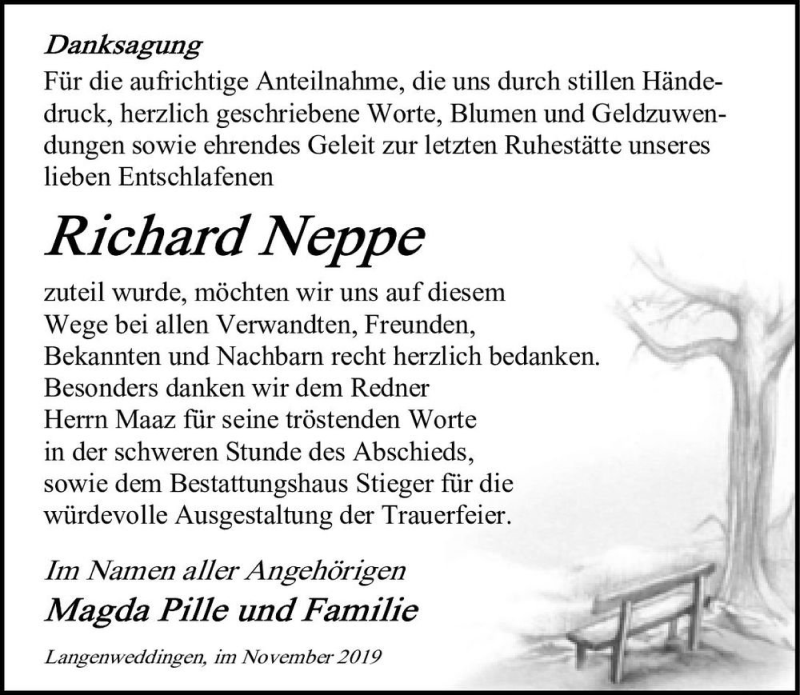 Danksagung

Für die aufrichtige Anteilnahme, die uns durch stillen Händedruck, herzlich geschriebene Worte, Blumen und Geldzuwendungen sowie ehrendes Geleit zur letzten Ruhestätte unseres lieben Entschlafenen

Richard Neppe

zuteil wurde, möchten wir uns auf diesem Wege bei allen Verwandten, Freunden, Bekannten und Nachbarn recht herzlich bedanken. Besonders danken wir dem Redner Herrn Maaz für seine tröstenden Worte in der schweren Stunde des Abschieds, sowie dem Bestattungshaus Stieger für die würdevolle Ausgestaltung der Trauerfeier.

Im Namen aller Angehörigen
Magda Pille und Familie

Langenweddingen, im November 2019